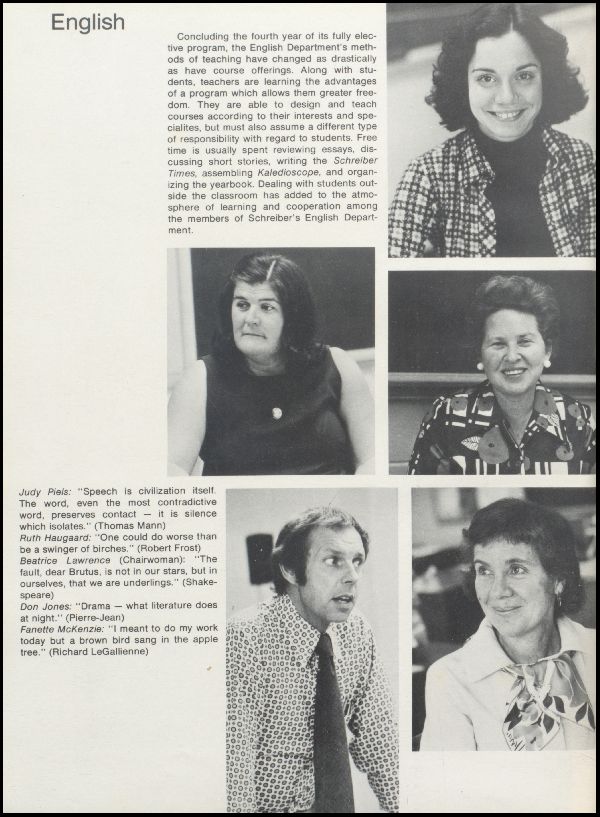 English

Concluding the fourth year of its fully elective program, the English Department's methods of teaching have changed as drastically as have course offerings. Along with students, teachers are learning the advantages of a program which allows them greater freedom. They are able to design and teach courses according to their interests and specialites, but must also assume a different type of responsibility with regard to students. Free time is usually spent reviewing essays, discussing short stories, writing the Schreiber Times, assembling Kaledioscope, and organizing the yearbook. Dealing with students outside the classroom has added to the atmosphere of learning and cooperation among the members of Schreiber's English Department.

Judy Piels: "Speech is civilization itself. The word, even the most contradictive word, preserves contact — it is silence which isolates." (Thomas Mann)
Ruth Haugaard: "One could do worse than be a swinger of birches." (Robert Frost)
Beatrice Lawrence (Chairwoman): "The fault, dear Brutus, is not in our stars, but in ourselves, that we are underlings." (Shakespeare)
Don Jones: "Drama — what literature does at night." (Pierre-Jean)
Fanette McKenzie: "I meant to do my work today but a brown bird sang in the apple tree." (Richard LeGallienne)